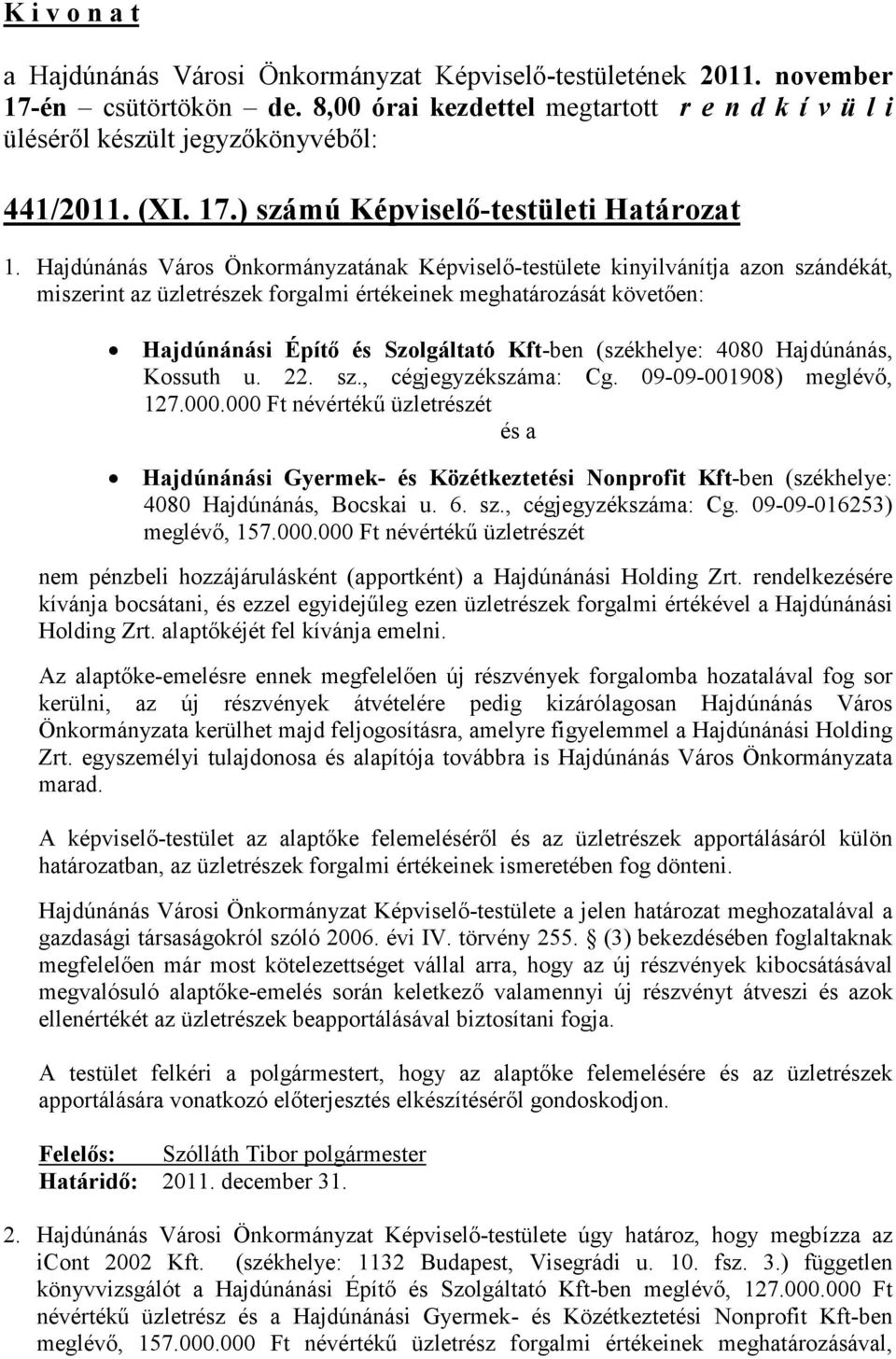 K i v o n a t

a Hajdúnánás Városi Önkormányzat Képviselő-testületének 2011. november 17-én – csütörtökön – de. 8,00 órai kezdettel megtartott r e n d k í v ü l i üléséről készült jegyzőkönyvéből:

441/2011. (XI. 17.) számú Képviselő-testületi Határozat

1. Hajdúnánás Város Önkormányzatának Képviselő-testülete kinyilvánítja azon szándékát, miszerint az üzletrészek forgalmi értékeinek meghatározását követően:

• Hajdúnánási Építő és Szolgáltató Kft-ben (székhelye: 4080 Hajdúnánás, Kossuth u. 22. sz., cégjegyzékszáma: Cg. 09-09-001908) meglévő, 127.000.000 Ft névértékű üzletrészét

és a

• Hajdúnánási Gyermek- és Közétkeztetési Nonprofit Kft-ben (székhelye: 4080 Hajdúnánás, Bocskai u. 6. sz., cégjegyzékszáma: Cg. 09-09-016253) meglévő, 157.000.000 Ft névértékű üzletrészét

nem pénzbeli hozzájárulásként (apportként) a Hajdúnánási Holding Zrt. rendelkezésére kívánja bocsátani, és ezzel egyidejűleg ezen üzletrészek forgalmi értékével a Hajdúnánási Holding Zrt. alaptőkéjét fel kívánja emelni.

Az alaptőke-emelésre ennek megfelelően új részvények forgalomba hozatalával fog sor kerülni, az új részvények átvételére pedig kizárólagosan Hajdúnánás Város Önkormányzata kerülhet majd feljogosításra, amelyre figyelemmel a Hajdúnánási Holding Zrt. egyszemélyi tulajdonosa és alapítója továbbra is Hajdúnánás Város Önkormányzata marad.

A képviselő-testület az alaptőke felemeléséről és az üzletrészek apportálásáról külön határozatban, az üzletrészek forgalmi értékeinek ismeretében fog dönteni.

Hajdúnánás Városi Önkormányzat Képviselő-testülete a jelen határozat meghozatalával a gazdasági társaságokról szóló 2006. évi IV. törvény 255. § (3) bekezdésében foglaltaknak megfelelően már most kötelezettséget vállal arra, hogy az új részvények kibocsátásával megvalósuló alaptőke-emelés során keletkező valamennyi új részvényt átveszi és azok ellenértékét az üzletrészek beapportálásával biztosítani fogja.

A testület felkéri a polgármestert, hogy az alaptőke felemelésére és az üzletrészek apportálására vonatkozó előterjesztés elkészítéséről gondoskodjon.

Felelős: Szólláth Tibor polgármester
Határidő: 2011. december 31.

2. Hajdúnánás Városi Önkormányzat Képviselő-testülete úgy határoz, hogy megbízza az iCont 2002 Kft. (székhelye: 1132 Budapest, Visegrádi u. 10. fsz. 3.) független könyvvizsgálót a Hajdúnánási Építő és Szolgáltató Kft-ben meglévő, 127.000.000 Ft névértékű üzletrész és a Hajdúnánási Gyermek- és Közétkeztetési Nonprofit Kft-ben meglévő, 157.000.000 Ft névértékű üzletrész forgalmi értékeinek meghatározásával,